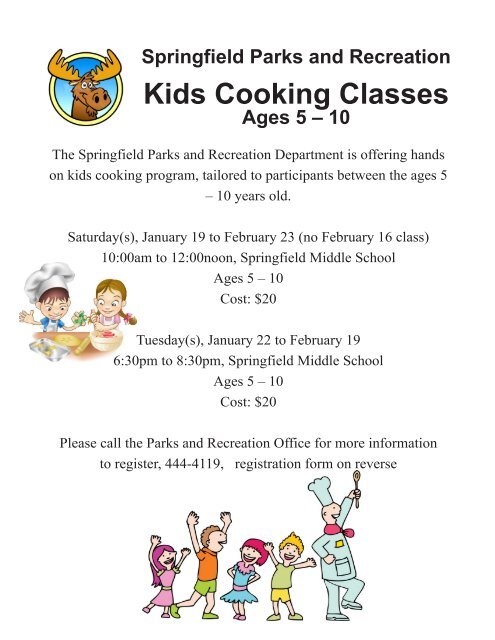 Springfield Parks and Recreation

Kids Cooking Classes
Ages 5 – 10

The Springfield Parks and Recreation Department is offering hands on kids cooking program, tailored to participants between the ages 5 – 10 years old.

Saturday(s), January 19 to February 23 (no February 16 class)
10:00am to 12:00noon, Springfield Middle School
Ages 5 – 10
Cost: $20

Tuesday(s), January 22 to February 19
6:30pm to 8:30pm, Springfield Middle School
Ages 5 – 10
Cost: $20

Please call the Parks and Recreation Office for more information to register, 444-4119, registration form on reverse